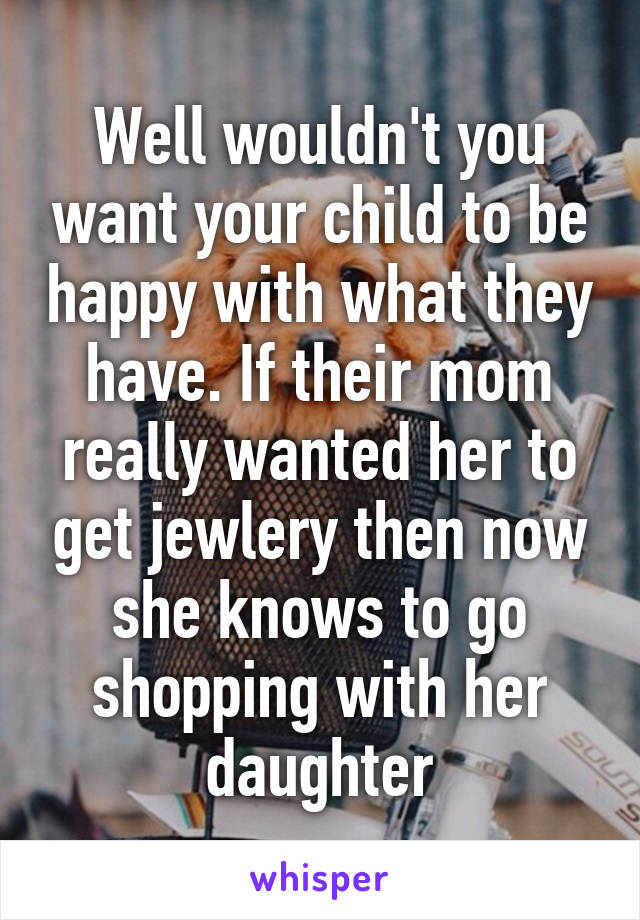 Well wouldn't you want your child to be happy with what they have. If their mom really wanted her to get jewlery then now she knows to go shopping with her daughter

whisper